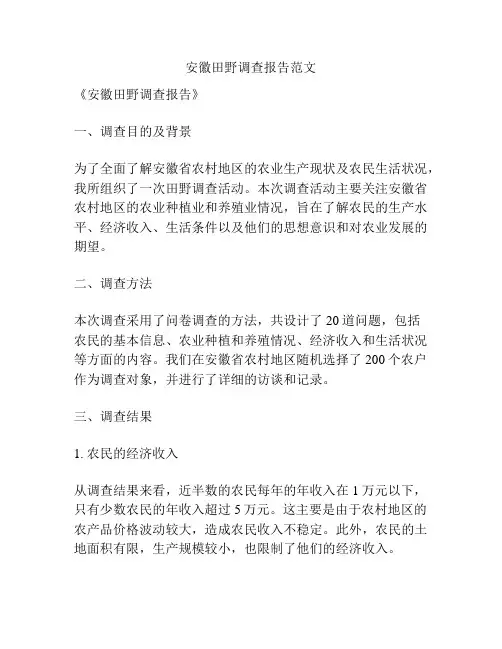 安徽田野调查报告范文

《安徽田野调查报告》

一、调查目的及背景

为了全面了解安徽省农村地区的农业生产现状及农民生活状况，我所组织了一次田野调查活动。本次调查活动主要关注安徽省农村地区的农业种植业和养殖业情况，旨在了解农民的生产水平、经济收入、生活条件以及他们的思想意识和对农业发展的期望。

二、调查方法

本次调查采用了问卷调查的方法，共设计了 20 道问题，包括农民的基本信息、农业种植和养殖情况、经济收入和生活状况等方面的内容。我们在安徽省农村地区随机选择了 200 个农户作为调查对象，并进行了详细的访谈和记录。

三、调查结果

1. 农民的经济收入

从调查结果来看，近半数的农民每年的年收入在 1 万元以下，只有少数农民的年收入超过 5 万元。这主要是由于农村地区的农产品价格波动较大，造成农民收入不稳定。此外，农民的土地面积有限，生产规模较小，也限制了他们的经济收入。